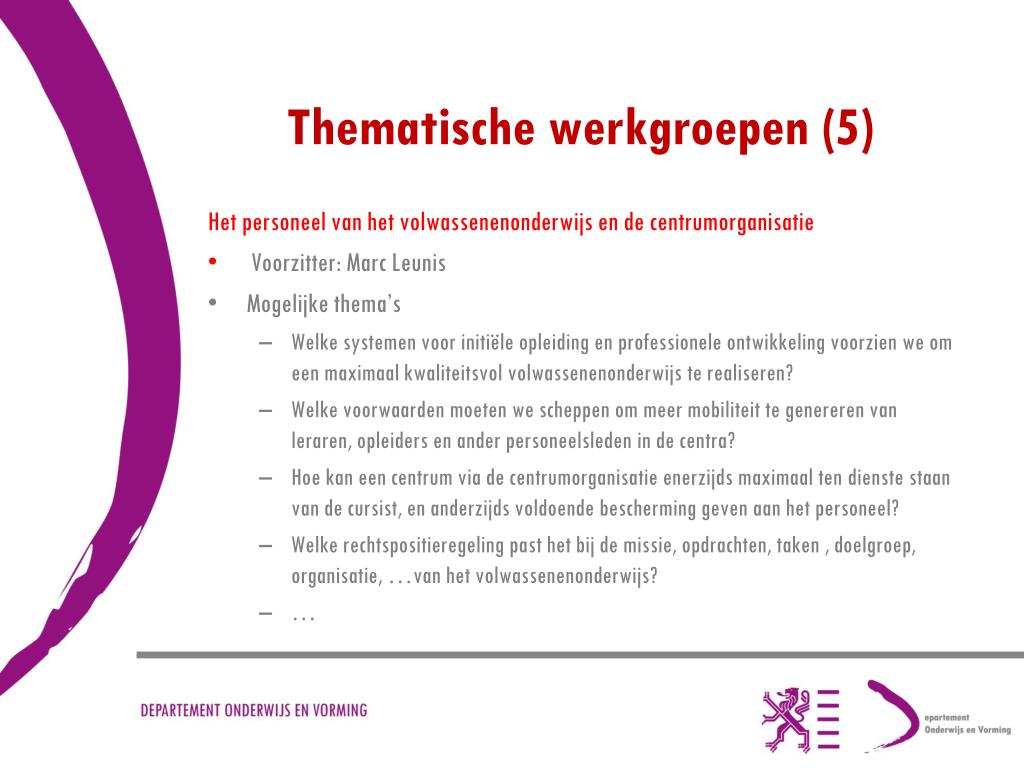 Thematische werkgroepen (5)

Het personeel van het volwassenenonderwijs en de centrumorganisatie

• Voorzitter: Marc Leunis

• Mogelijke thema's

– Welke systemen voor initiële opleiding en professionele ontwikkeling voorzien we om een maximaal kwaliteitsvol volwassenenonderwijs te realiseren?

– Welke voorwaarden moeten we scheppen om meer mobiliteit te genereren van leraren, opleiders en ander personeelsleden in de centra?

– Hoe kan een centrum via de centrumorganisatie enerzijds maximaal ten dienste staan van de cursist, en anderzijds voldoende bescherming geven aan het personeel?

– Welke rechtspositieregeling past het bij de missie, opdrachten, taken , doelgroep, organisatie, …van het volwassenenonderwijs?

– …

DEPARTEMENT ONDERWIJS EN VORMING

epartement
Onderwijs en Vorming